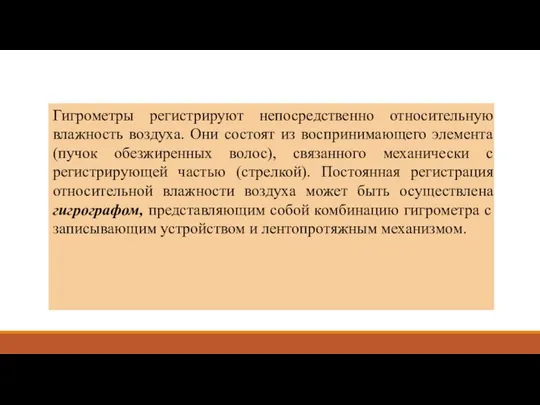 Гигрометры регистрируют непосредственно относительную влажность воздуха. Они состоят из воспринимающего элемента (пучок обезжиренных волос), связанного механически с регистрирующей частью (стрелкой). Постоянная регистрация относительной влажности воздуха может быть осуществлена гигрографом, представляющим собой комбинацию гигрометра с записывающим устройством и лентопротяжным механизмом.